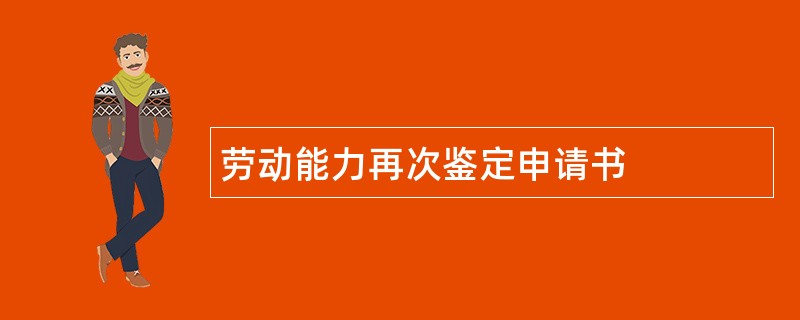 劳动能力再次鉴定申请书